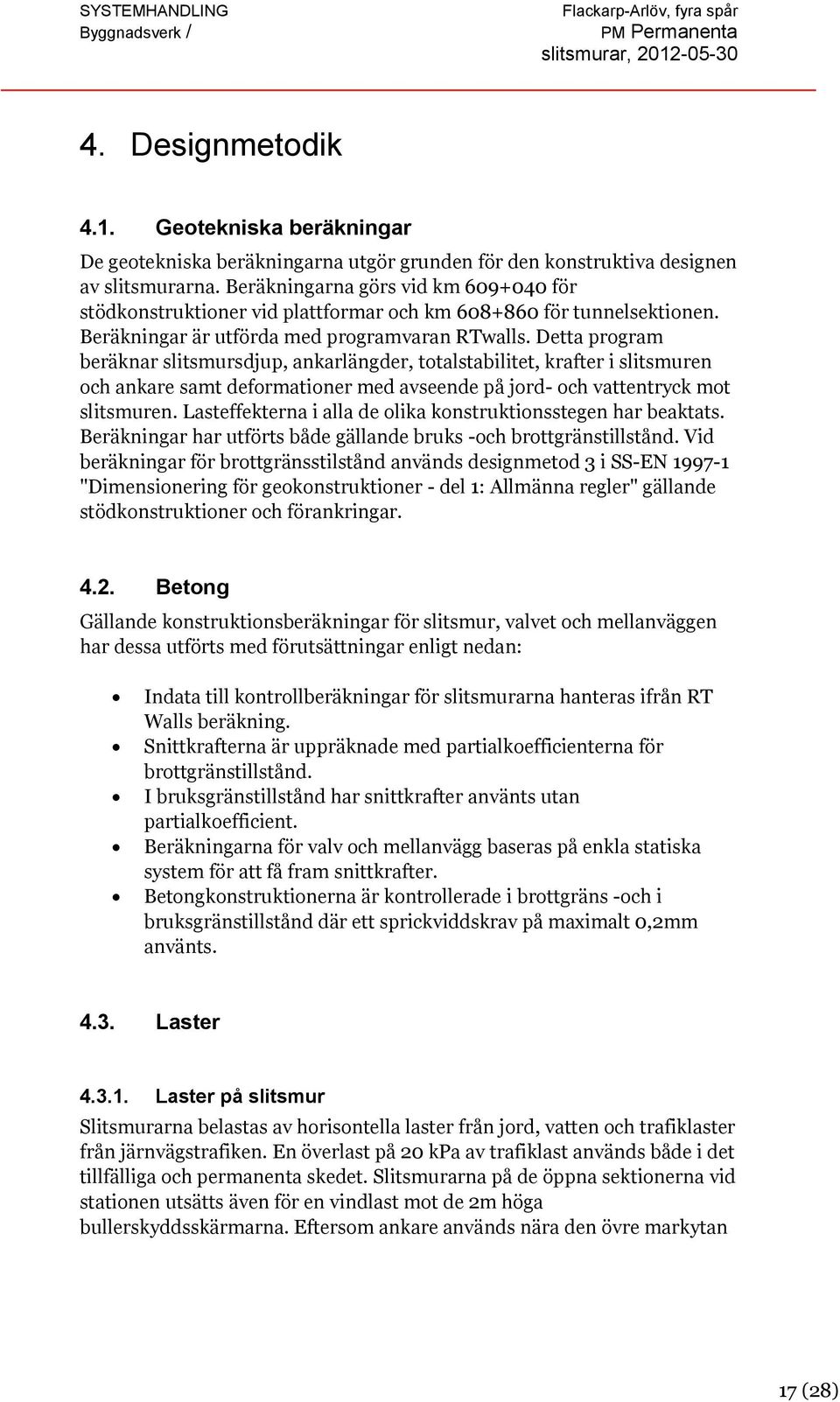 SYSTEMHANDLING
Byggnadsverk /

Flackarp-Arlöv, fyra spår
PM Permanenta slitsmurar, 2012-05-30

4. Designmetodik

4.1. Geotekniska beräkningar

De geotekniska beräkningarna utgör grunden för den konstruktiva designen av slitsmurarna. Beräkningarna görs vid km 609+040 för stödkonstruktioner vid plattformar och km 608+860 för tunnelsektionen. Beräkningar är utförda med programvaran RTwalls. Detta program beräknar slitsmursdjup, ankarlängder, totalstabilitet, krafter i slitsmuren och ankare samt deformationer med avseende på jord- och vattentryck mot slitsmuren. Lasteffekterna i alla de olika konstruktionsstegen har beaktats. Beräkningar har utförts både gällande bruks -och brottgränstillstånd. Vid beräkningar för brottgränsstilstånd används designmetod 3 i SS-EN 1997-1 "Dimensionering för geokonstruktioner - del 1: Allmänna regler" gällande stödkonstruktioner och förankringar.

4.2. Betong

Gällande konstruktionsberäkningar för slitsmur, valvet och mellanväggen har dessa utförts med förutsättningar enligt nedan:

• Indata till kontrollberäkningar för slitsmurarna hanteras ifrån RT Walls beräkning.
• Snittkrafterna är uppräknade med partialkoefficienterna för brottgränstillstånd.
• I bruksgränstillstånd har snittkrafter använts utan partialkoefficient.
• Beräkningarna för valv och mellanvägg baseras på enkla statiska system för att få fram snittkrafter.
• Betongkonstruktionerna är kontrollerade i brottgräns -och i bruksgränstillstånd där ett sprickviddskrav på maximalt 0,2mm använts.

4.3. Laster

4.3.1. Laster på slitsmur

Slitsmurarna belastas av horisontella laster från jord, vatten och trafiklaster från järnvägstrafiken. En överlast på 20 kPa av trafiklast används både i det tillfälliga och permanenta skedet. Slitsmurarna på de öppna sektionerna vid stationen utsätts även för en vindlast mot de 2m höga bullerskyddsskärmarna. Eftersom ankare används nära den övre markytan

17 (28)